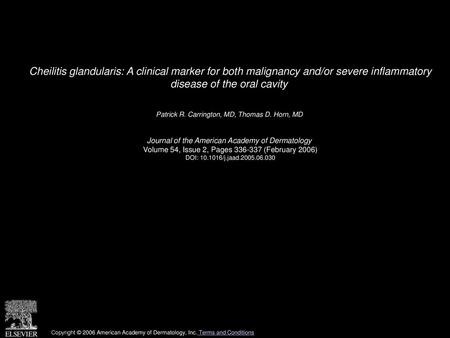 Cheilitis glandularis: A clinical marker for both malignancy and/or severe inflammatory disease of the oral cavity

Patrick R. Carrington, MD, Thomas D. Horn, MD

Journal of the American Academy of Dermatology
Volume 54, Issue 2, Pages 336-337 (February 2006)
DOI: 10.1016/j.jaad.2005.06.030

ELSEVIER

Copyright © 2006 American Academy of Dermatology, Inc. Terms and Conditions